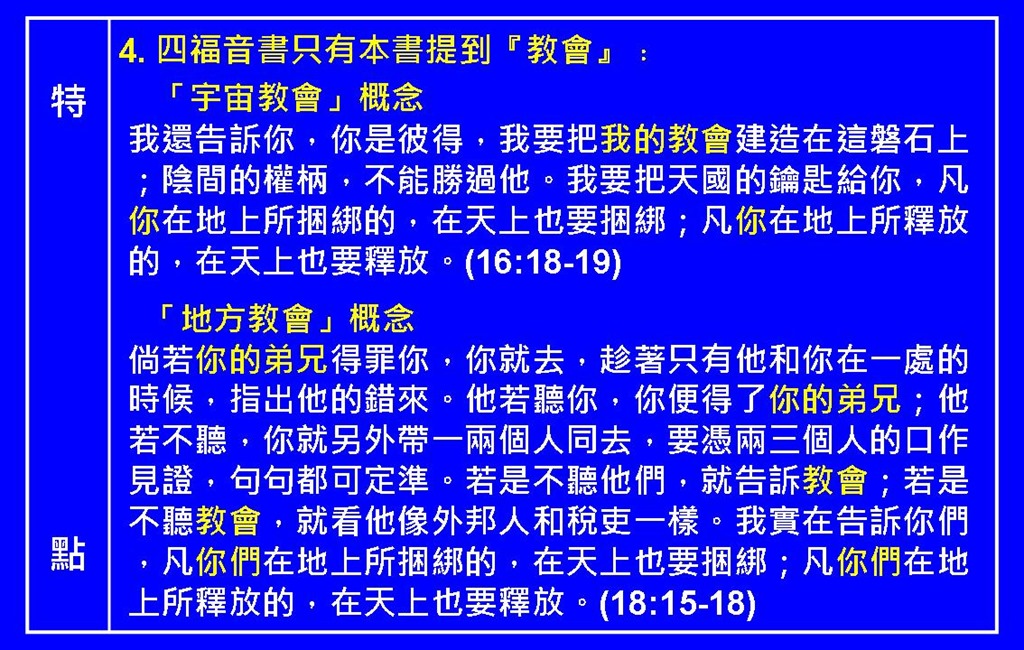 特

點

4.四福音書只有本書提到『教會』：

「宇宙教會」概念

我還告訴你，你是彼得，我要把我的教會建造在這磐石上；陰間的權柄，不能勝過他。我要把天國的鑰匙給你，凡你在地上所捆綁的，在天上也要捆綁；凡你在地上所釋放的，在天上也要釋放。(16:18-19)

「地方教會」概念

倘若你的弟兄得罪你，你就去，趁著只有他和你在一處的時候，指出他的錯來。他若聽你，你便得了你的弟兄；他若不聽，你就另外帶一兩個人同去，要憑兩三個人的口作見證，句句都可定準。若是不聽他們，就告訴教會；若是不聽教會，就看他像外邦人和稅吏一樣。我實在告訴你們，凡你們在地上所捆綁的，在天上也要捆綁；凡你們在地上所釋放的，在天上也要釋放。(18:15-18)